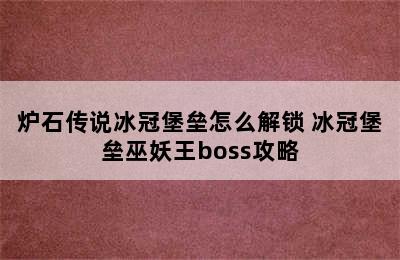 炉石传说冰冠堡垒怎么解锁 冰冠堡垒巫妖王boss攻略